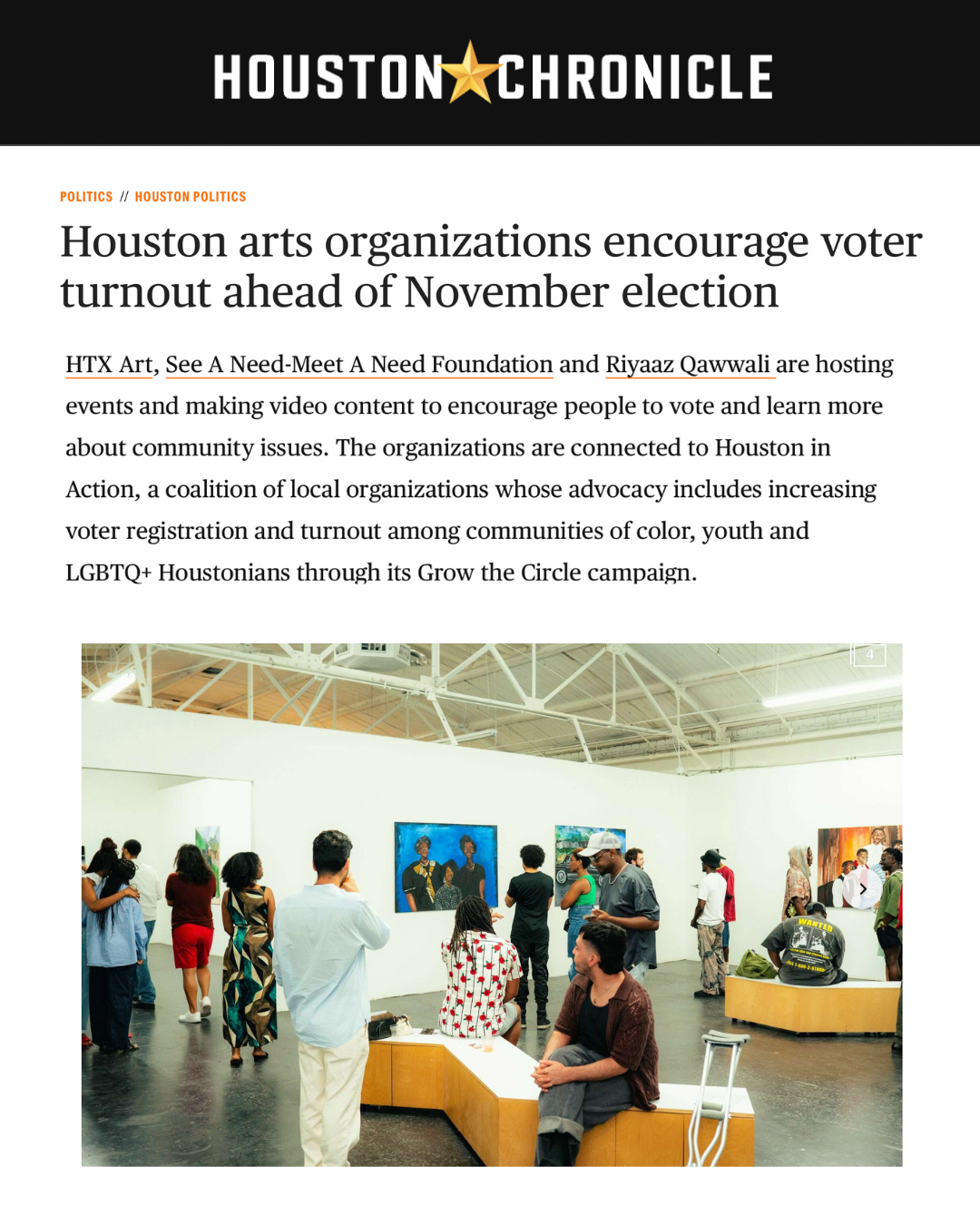 HOUSTON CHRONICLE

POLITICS // HOUSTON POLITICS

Houston arts organizations encourage voter turnout ahead of November election

HTX Art, See A Need-Meet A Need Foundation and Riyaaz Qawwali are hosting events and making video content to encourage people to vote and learn more about community issues. The organizations are connected to Houston in Action, a coalition of local organizations whose advocacy includes increasing voter registration and turnout among communities of color, youth and LGBTQ+ Houstonians through its Grow the Circle campaign.

4

WANTED